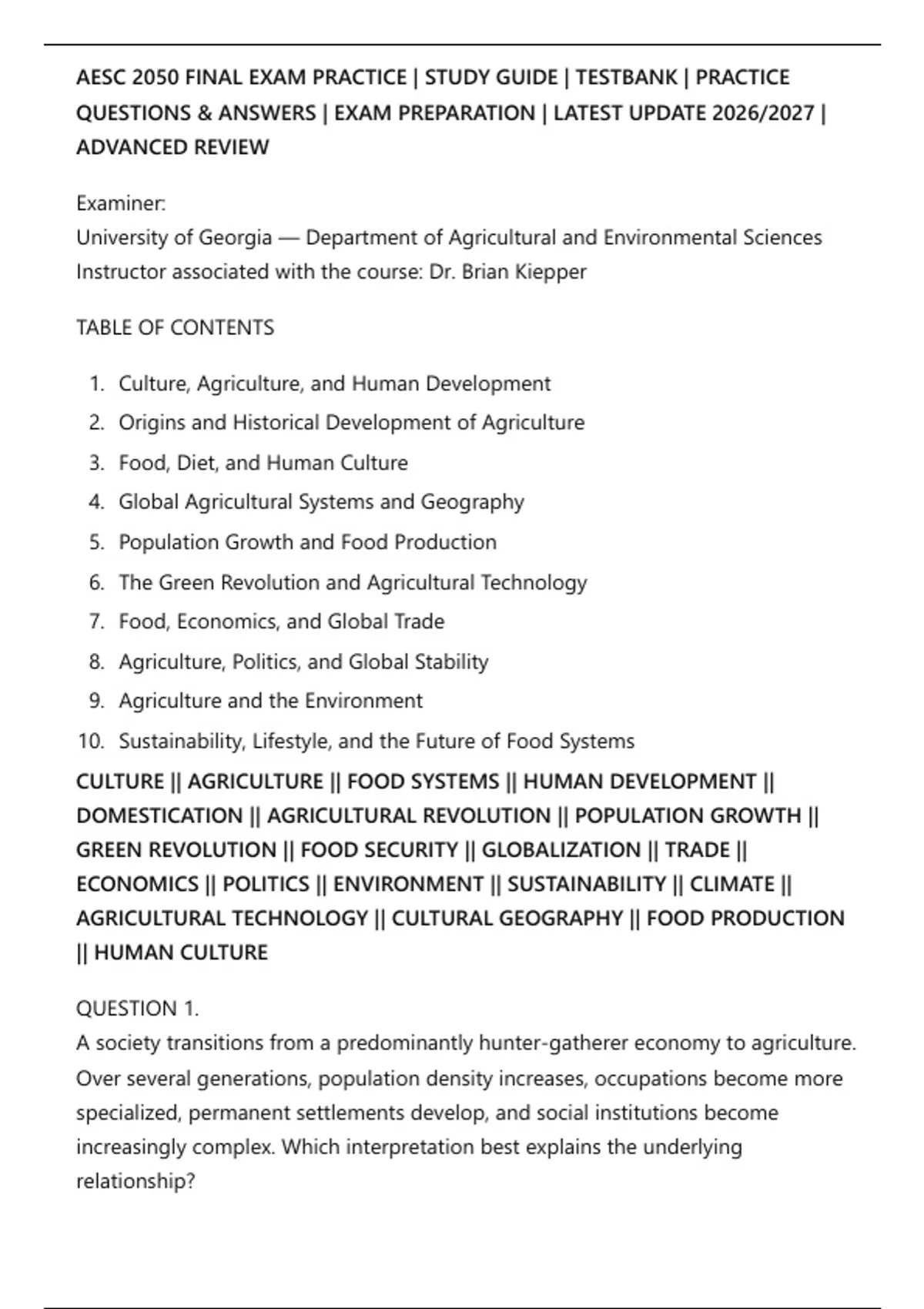 AESC 2050 FINAL EXAM PRACTICE | STUDY GUIDE | TESTBANK | PRACTICE QUESTIONS & ANSWERS | EXAM PREPARATION | LATEST UPDATE 2026/2027 | ADVANCED REVIEW

Examiner:
University of Georgia — Department of Agricultural and Environmental Sciences
Instructor associated with the course: Dr. Brian Kiepper

TABLE OF CONTENTS

1. Culture, Agriculture, and Human Development
2. Origins and Historical Development of Agriculture
3. Food, Diet, and Human Culture
4. Global Agricultural Systems and Geography
5. Population Growth and Food Production
6. The Green Revolution and Agricultural Technology
7. Food, Economics, and Global Trade
8. Agriculture, Politics, and Global Stability
9. Agriculture and the Environment
10. Sustainability, Lifestyle, and the Future of Food Systems

CULTURE || AGRICULTURE || FOOD SYSTEMS || HUMAN DEVELOPMENT || DOMESTICATION || AGRICULTURAL REVOLUTION || POPULATION GROWTH || GREEN REVOLUTION || FOOD SECURITY || GLOBALIZATION || TRADE || ECONOMICS || POLITICS || ENVIRONMENT || SUSTAINABILITY || CLIMATE || AGRICULTURAL TECHNOLOGY || CULTURAL GEOGRAPHY || FOOD PRODUCTION || HUMAN CULTURE

QUESTION 1.
A society transitions from a predominantly hunter-gatherer economy to agriculture. Over several generations, population density increases, occupations become more specialized, permanent settlements develop, and social institutions become increasingly complex. Which interpretation best explains the underlying relationship?